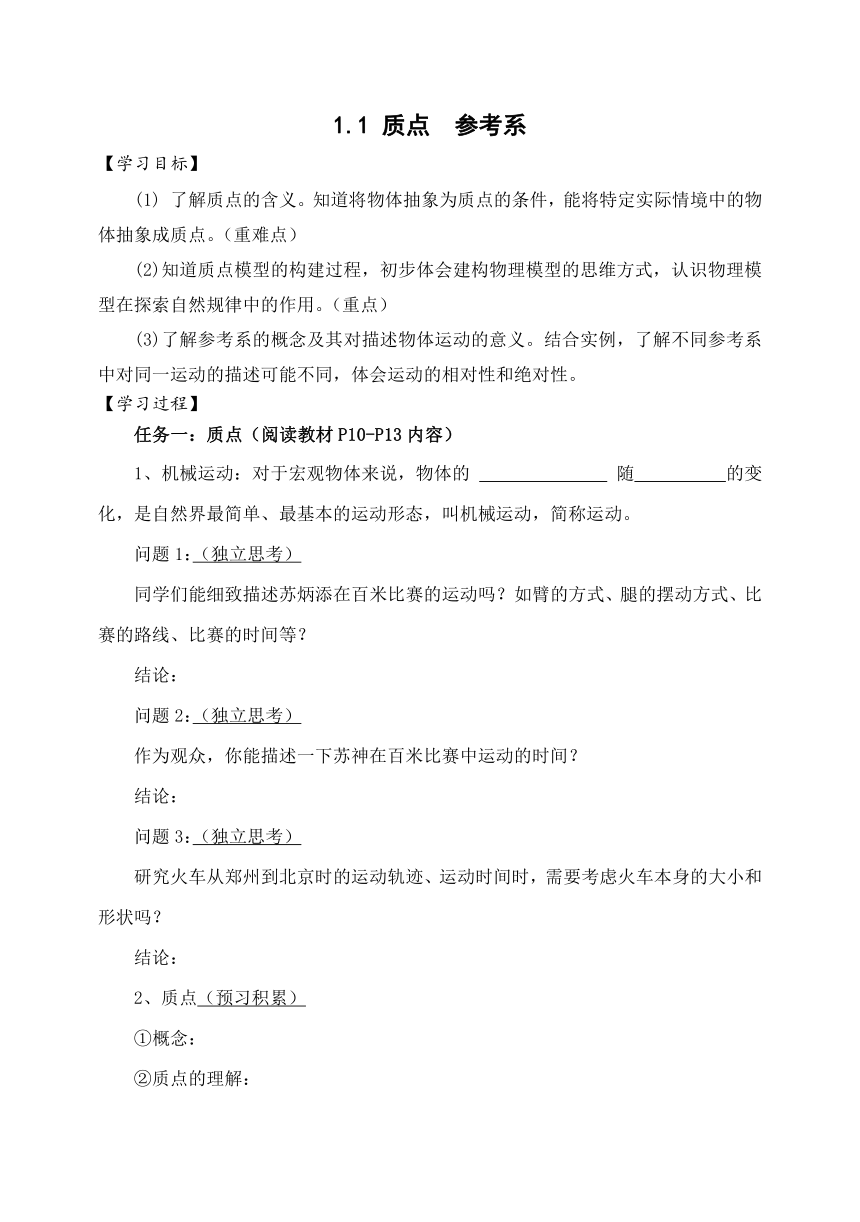 1.1 质点　参考系

【学习目标】

(1) 了解质点的含义。知道将物体抽象为质点的条件，能将特定实际情境中的物体抽象成质点。(重难点)

(2)知道质点模型的构建过程，初步体会建构物理模型的思维方式，认识物理模型在探索自然规律中的作用。(重点)

(3)了解参考系的概念及其对描述物体运动的意义。结合实例，了解不同参考系中对同一运动的描述可能不同，体会运动的相对性和绝对性。

【学习过程】

任务一：质点（阅读教材 P10-P13 内容）

1、机械运动：对于宏观物体来说，物体的 ______________ 随__________的变化，是自然界最简单、最基本的运动形态，叫机械运动，简称运动。

问题 1:（独立思考）

同学们能细致描述苏炳添在百米比赛的运动吗？如臂的方式、腿的摆动方式、比赛的路线、比赛的时间等？

结论：

问题 2:（独立思考）

作为观众，你能描述一下苏神在百米比赛中运动的时间？

结论：

问题 3:（独立思考）

研究火车从郑州到北京时的运动轨迹、运动时间时，需要考虑火车本身的大小和形状吗？

结论：

2、质点（预习积累）

①概念：

②质点的理解：